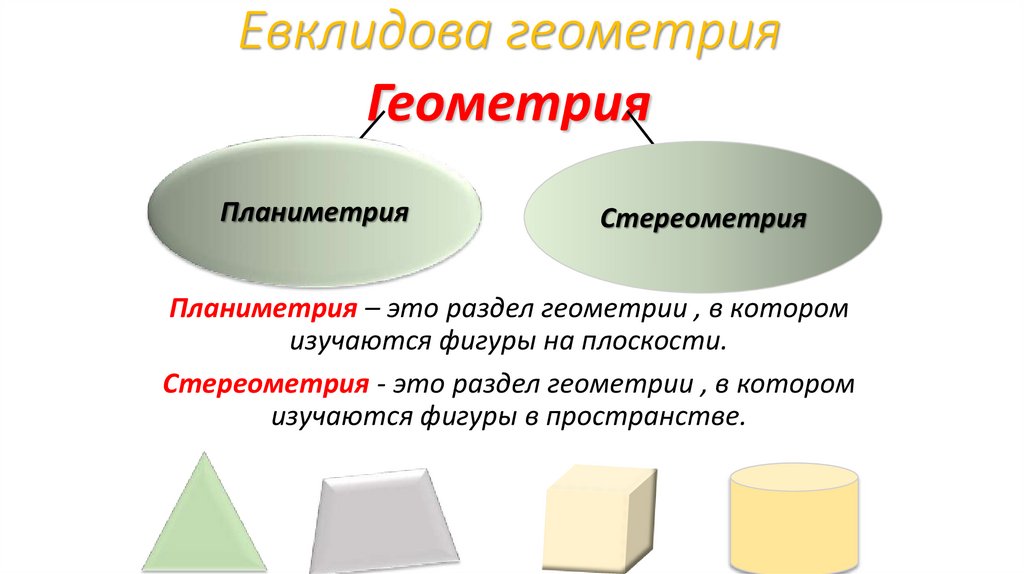 Евклидова геометрия

Геометрия

Планиметрия

Стереометрия

Планиметрия – это раздел геометрии , в котором изучаются фигуры на плоскости.

Стереометрия - это раздел геометрии , в котором изучаются фигуры в пространстве.